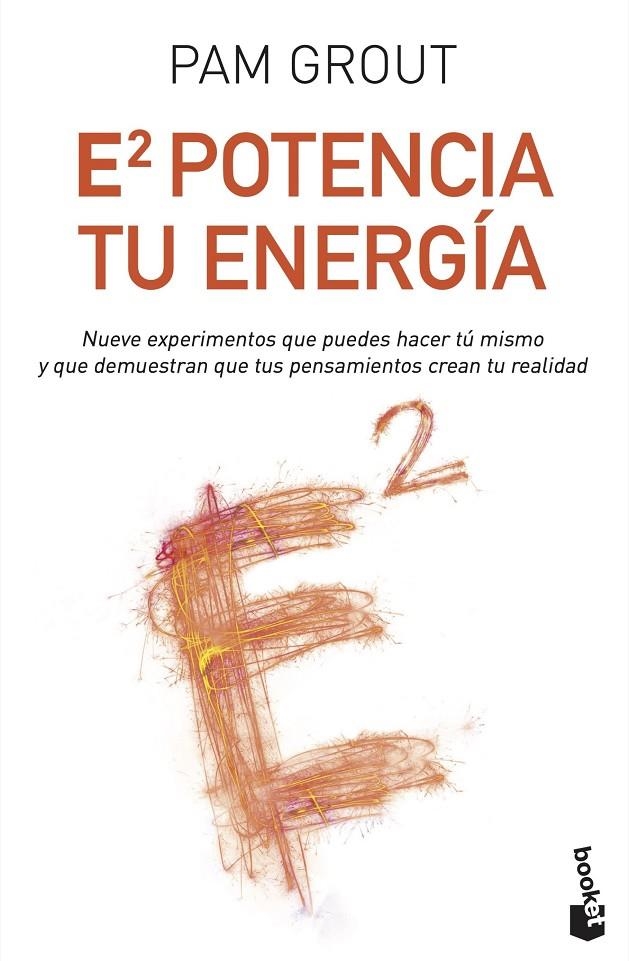 PAM GROUT

$E^2$ POTENCIA TU ENERGÍA

Nueve experimentos que puedes hacer tú mismo y que demuestran que tus pensamientos crean tu realidad

$E^2$

booket